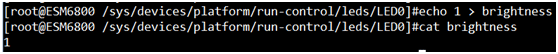 [root@ESM6800 /sys/devices/platform/run-control/leds/LED0]#echo 1 > brightness
[root@ESM6800 /sys/devices/platform/run-control/leds/LED0]#cat brightness
1